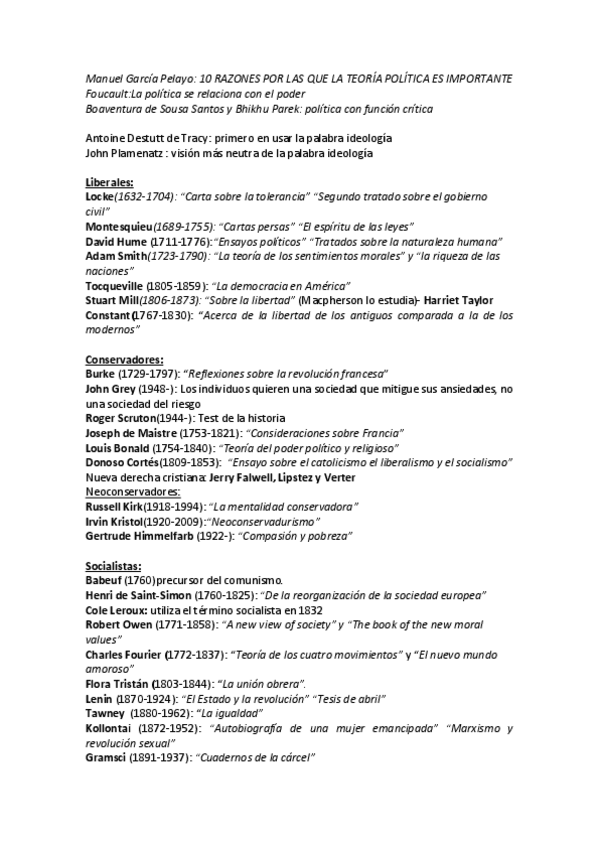 Manuel García Pelayo: 10 RAZONES POR LAS QUE LA TEORÍA POLÍTICA ES IMPORTANTE
Foucault:La política se relaciona con el poder
Boaventura de Sousa Santos y Bhikhu Parek: política con función crítica

Antoine Destutt de Tracy: primero en usar la palabra ideología
John Plamenatz : visión más neutra de la palabra ideología

Liberales:
Locke(1632-1704): "Carta sobre la tolerancia" "Segundo tratado sobre el gobierno civil"
Montesquieu(1689-1755): "Cartas persas" "El espíritu de las leyes"
David Hume (1711-1776):"Ensayos políticos" "Tratados sobre la naturaleza humana"
Adam Smith(1723-1790): "La teoría de los sentimientos morales" y "la riqueza de las naciones"
Tocqueville (1805-1859): "La democracia en América"
Stuart Mill(1806-1873): "Sobre la libertad" (Macpherson lo estudia)- Harriet Taylor
Constant(1767-1830): "Acerca de la libertad de los antiguos comparada a la de los modernos"

Conservadores:
Burke (1729-1797): "Reflexiones sobre la revolución francesa"
John Grey (1948-): Los individuos quieren una sociedad que mitigue sus ansiedades, no una sociedad del riesgo
Roger Scruton(1944-): Test de la historia
Joseph de Maistre (1753-1821): "Consideraciones sobre Francia"
Louis Bonald (1754-1840): "Teoría del poder político y religioso"
Donoso Cortés(1809-1853): "Ensayo sobre el catolicismo el liberalismo y el socialismo"
Nueva derecha cristiana: Jerry Falwell, Lipstez y Verter
Neoconservadores:
Russell Kirk(1918-1994): "La mentalidad conservadora"
Irvin Kristol(1920-2009):"Neoconservadurismo"
Gertrude Himmelfarb (1922-): "Compasión y pobreza"

Socialistas:
Babeuf (1760)precursor del comunismo.
Henri de Saint-Simon (1760-1825): "De la reorganización de la sociedad europea"
Cole Leroux: utiliza el término socialista en 1832
Robert Owen (1771-1858): "A new view of society" y "The book of the new moral values"
Charles Fourier (1772-1837): "Teoría de los cuatro movimientos" y "El nuevo mundo amoroso"
Flora Tristán (1803-1844): "La unión obrera".
Lenin (1870-1924): "El Estado y la revolución" "Tesis de abril"
Tawney (1880-1962): "La igualdad"
Kollontai (1872-1952): "Autobiografía de una mujer emancipada" "Marxismo y revolución sexual"
Gramsci (1891-1937): "Cuadernos de la cárcel"